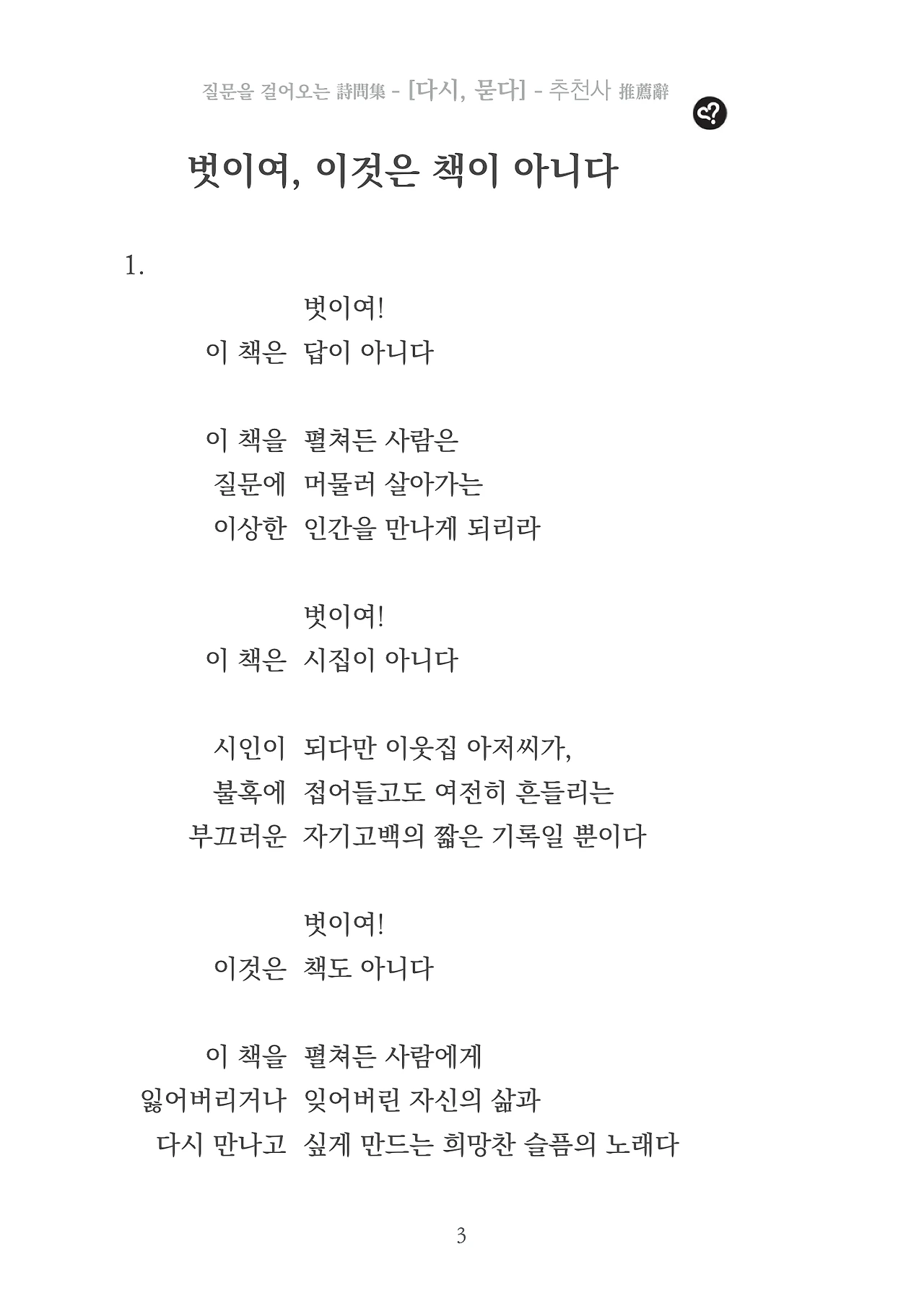 질문을 걸어오는 詩問集 - [다시, 묻다] - 추천사 推薦辭

벗이여, 이것은 책이 아니다

1.

벗이여!
이 책은 답이 아니다

이 책을 펼쳐든 사람은
질문에 머물러 살아가는
이상한 인간을 만나게 되리라

벗이여!
이 책은 시집이 아니다

시인이 되다만 이웃집 아저씨가,
불혹에 접어들고도 여전히 흔들리는
부끄러운 자기고백의 짧은 기록일 뿐이다

벗이여!
이것은 책도 아니다

이 책을 펼쳐든 사람에게
잃어버리거나 잊어버린 자신의 삶과
다시 만나고 싶게 만드는 희망찬 슬픔의 노래다

3